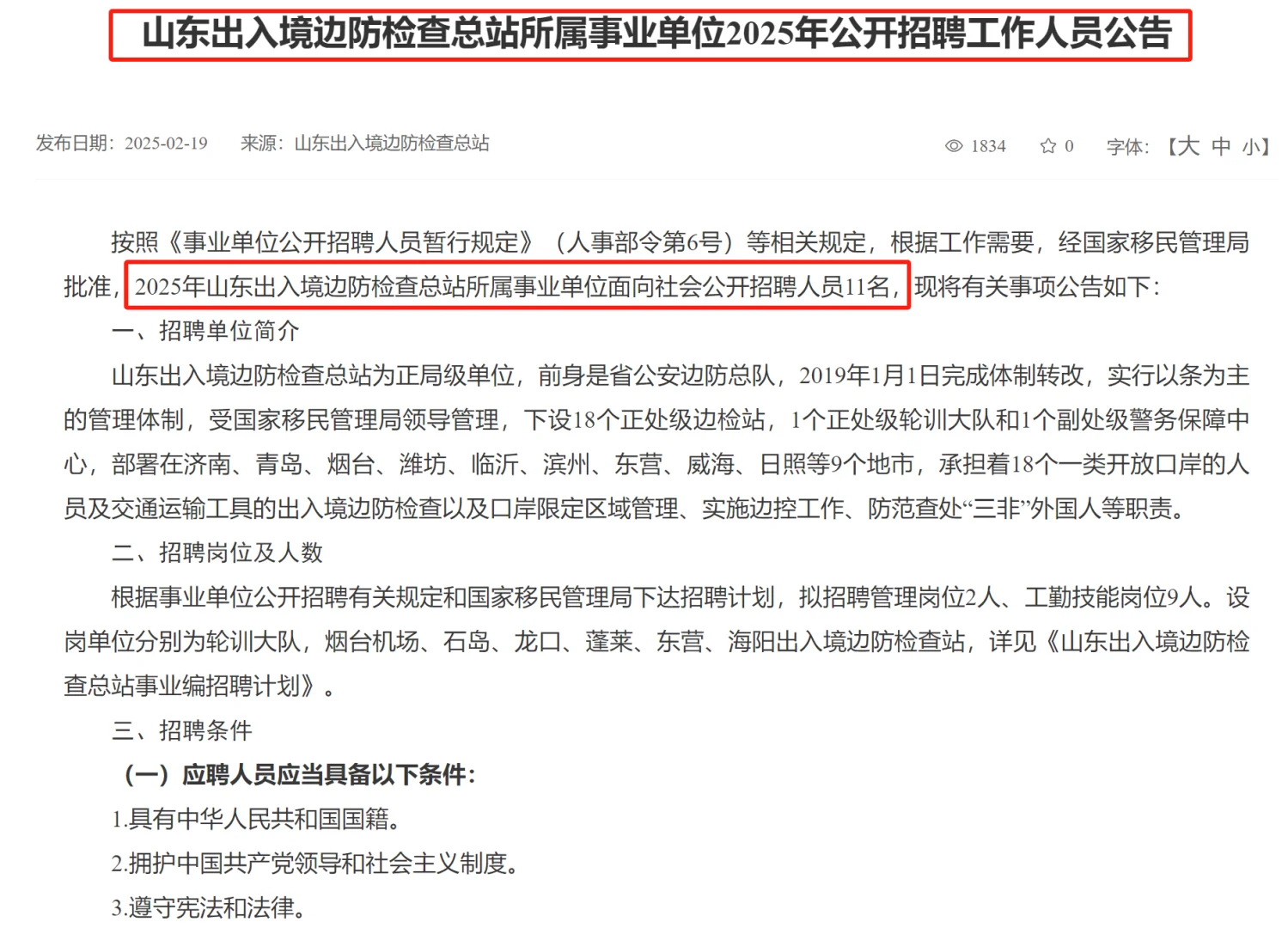 山东出入境边防检查总站所属事业单位2025年公开招聘工作人员公告

发布日期：2025-02-19　来源：山东出入境边防检查总站

1834　0　字体：【大 中 小】

按照《事业单位公开招聘人员暂行规定》（人事部令第6号）等相关规定，根据工作需要，经国家移民管理局批准，2025年山东出入境边防检查总站所属事业单位面向社会公开招聘人员11名，现将有关事项公告如下：

一、招聘单位简介

山东出入境边防检查总站为正局级单位，前身是省公安边防总队，2019年1月1日完成体制转改，实行以条为主的管理体制，受国家移民管理局领导管理，下设18个正处级边检站，1个正处级轮训大队和1个副处级警务保障中心，部署在济南、青岛、烟台、潍坊、临沂、滨州、东营、威海、日照等9个地市，承担着18个一类开放口岸的人员及交通运输工具的出入境边防检查以及口岸限定区域管理、实施边控工作、防范查处“三非”外国人等职责。

二、招聘岗位及人数

根据事业单位公开招聘有关规定和国家移民管理局下达招聘计划，拟招聘管理岗位2人、工勤技能岗位9人。设岗单位分别为轮训大队，烟台机场、石岛、龙口、蓬莱、东营、海阳出入境边防检查站，详见《山东出入境边防检查总站事业编招聘计划》。

三、招聘条件

（一）应聘人员应当具备以下条件：

1.具有中华人民共和国国籍。

2.拥护中国共产党领导和社会主义制度。

3.遵守宪法和法律。